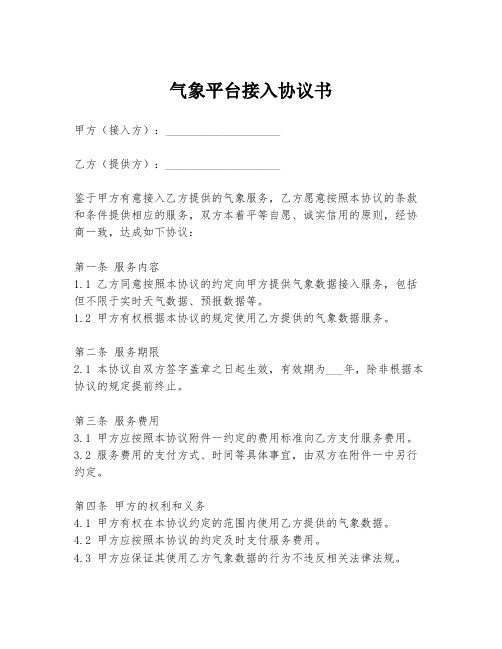 气象平台接入协议书

甲方（接入方）：____________________

乙方（提供方）：____________________

鉴于甲方有意接入乙方提供的气象服务，乙方愿意按照本协议的条款和条件提供相应的服务，双方本着平等自愿、诚实信用的原则，经协商一致，达成如下协议：

第一条 服务内容
1.1 乙方同意按照本协议的约定向甲方提供气象数据接入服务，包括但不限于实时天气数据、预报数据等。
1.2 甲方有权根据本协议的规定使用乙方提供的气象数据服务。

第二条 服务期限
2.1 本协议自双方签字盖章之日起生效，有效期为___年，除非根据本协议的规定提前终止。

第三条 服务费用
3.1 甲方应按照本协议附件一约定的费用标准向乙方支付服务费用。
3.2 服务费用的支付方式、时间等具体事宜，由双方在附件一中另行约定。

第四条 甲方的权利和义务
4.1 甲方有权在本协议约定的范围内使用乙方提供的气象数据。
4.2 甲方应按照本协议的约定及时支付服务费用。
4.3 甲方应保证其使用乙方气象数据的行为不违反相关法律法规。